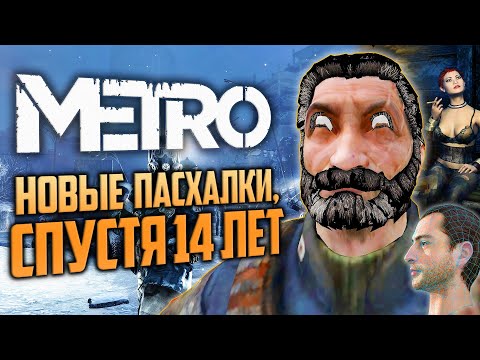 METRO

НОВЫЕ ПАСХАЛКИ, СПУСТЯ 14 ЛЕТ